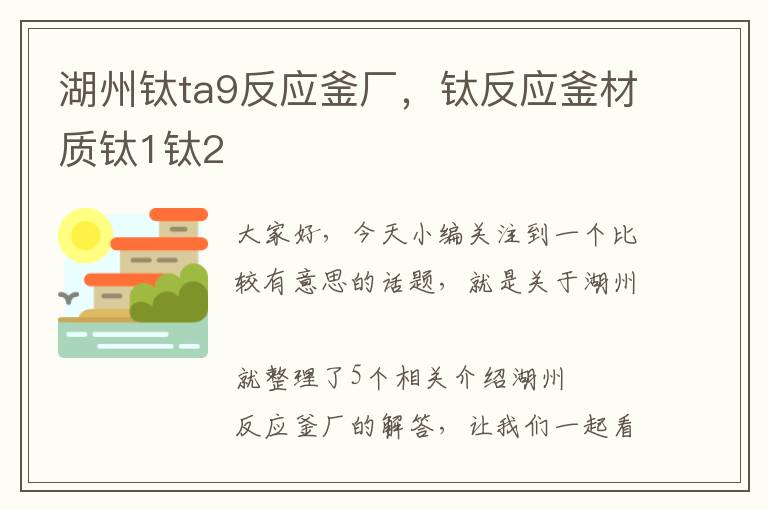 湖州钛ta9反应釜厂，钛反应釜材质钛1钛2

大家好，今天小编关注到一个比较有意思的话题，就是关于湖州

就整理了5个相关介绍湖州反应釜厂的解答，让我们一起看